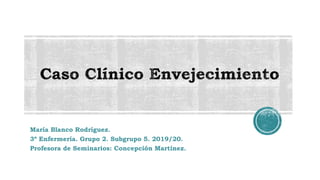 Caso Clínico Envejecimiento

María Blanco Rodríguez.
3º Enfermería. Grupo 2. Subgrupo 5. 2019/20.
Profesora de Seminarios: Concepción Martínez.